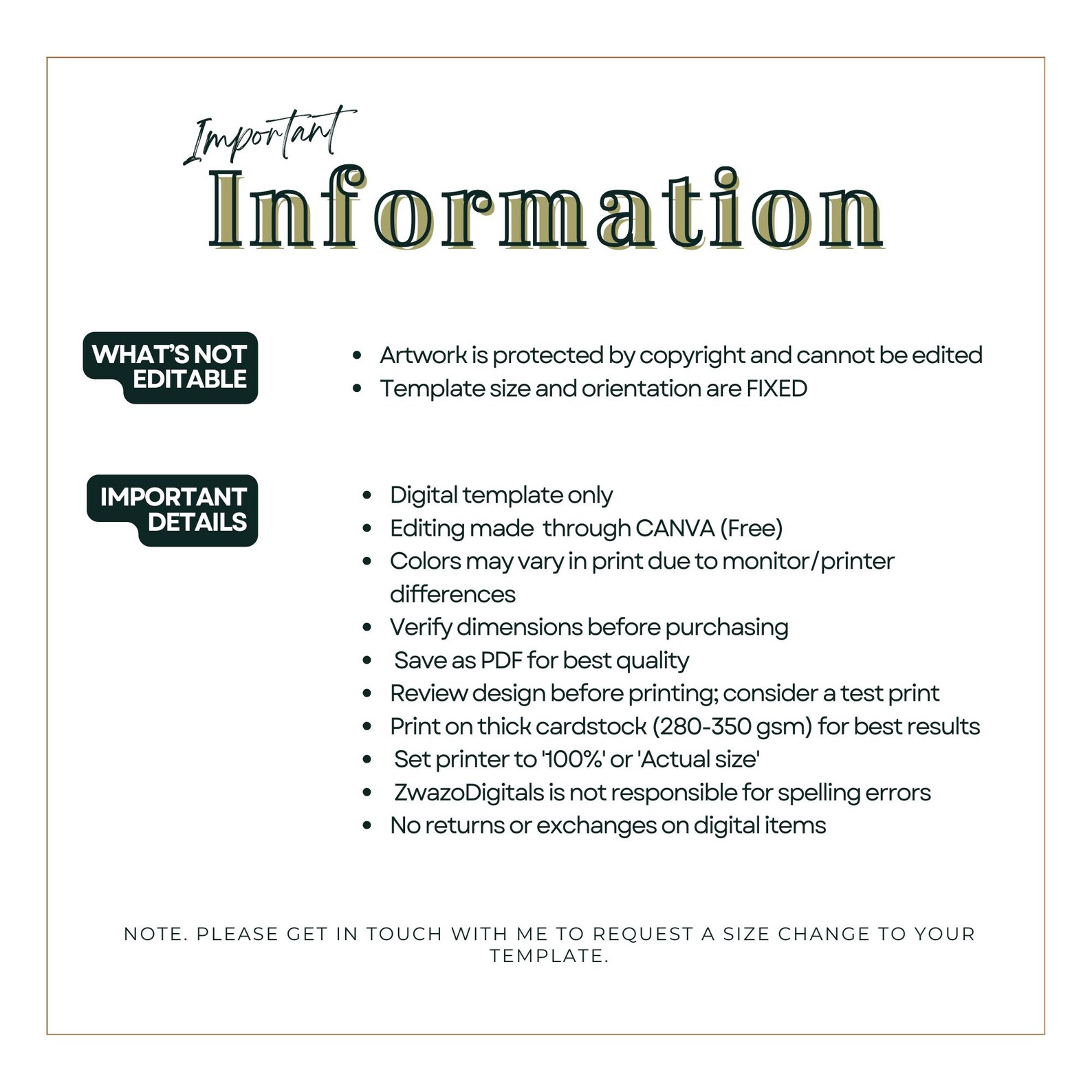 Important
Information

WHAT'S NOT EDITABLE

- Artwork is protected by copyright and cannot be edited
- Template size and orientation are FIXED

IMPORTANT DETAILS

- Digital template only
- Editing made through CANVA (Free)
- Colors may vary in print due to monitor/printer differences
- Verify dimensions before purchasing
- Save as PDF for best quality
- Review design before printing; consider a test print
- Print on thick cardstock (280-350 gsm) for best results
- Set printer to '100%' or 'Actual size'
- ZwazoDigitals is not responsible for spelling errors
- No returns or exchanges on digital items

NOTE. PLEASE GET IN TOUCH WITH ME TO REQUEST A SIZE CHANGE TO YOUR TEMPLATE.